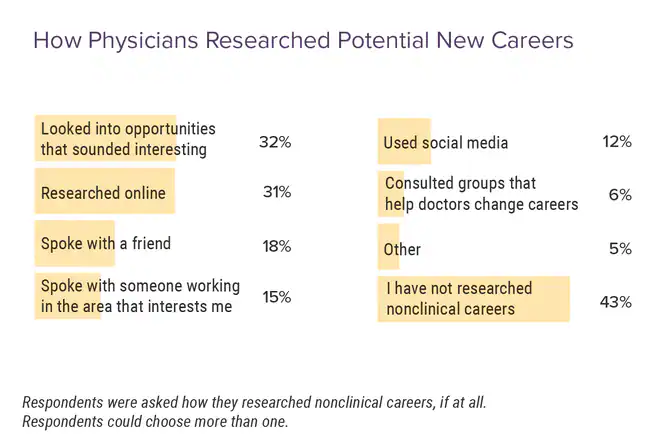 How Physicians Researched Potential New Careers

Looked into opportunities that sounded interesting 32%

Researched online 31%

Spoke with a friend 18%

Spoke with someone working in the area that interests me 15%

Used social media 12%

Consulted groups that help doctors change careers 6%

Other 5%

I have not researched nonclinical careers 43%

Respondents were asked how they researched nonclinical careers, if at all.
Respondents could choose more than one.